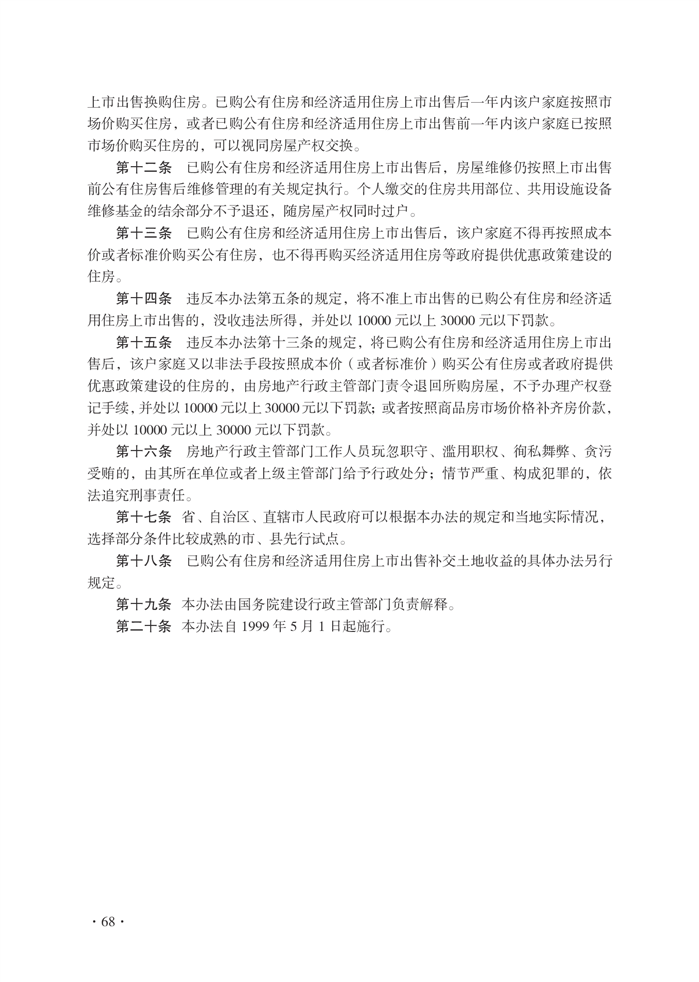 上市出售换购住房。已购公有住房和经济适用住房上市出售后一年内该户家庭按照市场价购买住房，或者已购公有住房和经济适用住房上市出售前一年内该户家庭已按照市场价购买住房的，可以视同房屋产权交换。

第十二条　已购公有住房和经济适用住房上市出售后，房屋维修仍按照上市出售前公有住房售后维修管理的有关规定执行。个人缴交的住房共用部位、共用设施设备维修基金的结余部分不予退还，随房屋产权同时过户。

第十三条　已购公有住房和经济适用住房上市出售后，该户家庭不得再按照成本价或者标准价购买公有住房，也不得再购买经济适用住房等政府提供优惠政策建设的住房。

第十四条　违反本办法第五条的规定，将不准上市出售的已购公有住房和经济适用住房上市出售的，没收违法所得，并处以 10000 元以上 30000 元以下罚款。

第十五条　违反本办法第十三条的规定，将已购公有住房和经济适用住房上市出售后，该户家庭又以非法手段按照成本价（或者标准价）购买公有住房或者政府提供优惠政策建设的住房的，由房地产行政主管部门责令退回所购房屋，不予办理产权登记手续，并处以 10000 元以上 30000 元以下罚款；或者按照商品房市场价格补齐房价款，并处以 10000 元以上 30000 元以下罚款。

第十六条　房地产行政主管部门工作人员玩忽职守、滥用职权、徇私舞弊、贪污受贿的，由其所在单位或者上级主管部门给予行政处分；情节严重、构成犯罪的，依法追究刑事责任。

第十七条　省、自治区、直辖市人民政府可以根据本办法的规定和当地实际情况，选择部分条件比较成熟的市、县先行试点。

第十八条　已购公有住房和经济适用住房上市出售补交土地收益的具体办法另行规定。

第十九条　本办法由国务院建设行政主管部门负责解释。

第二十条　本办法自 1999 年 5 月 1 日起施行。

· 68 ·